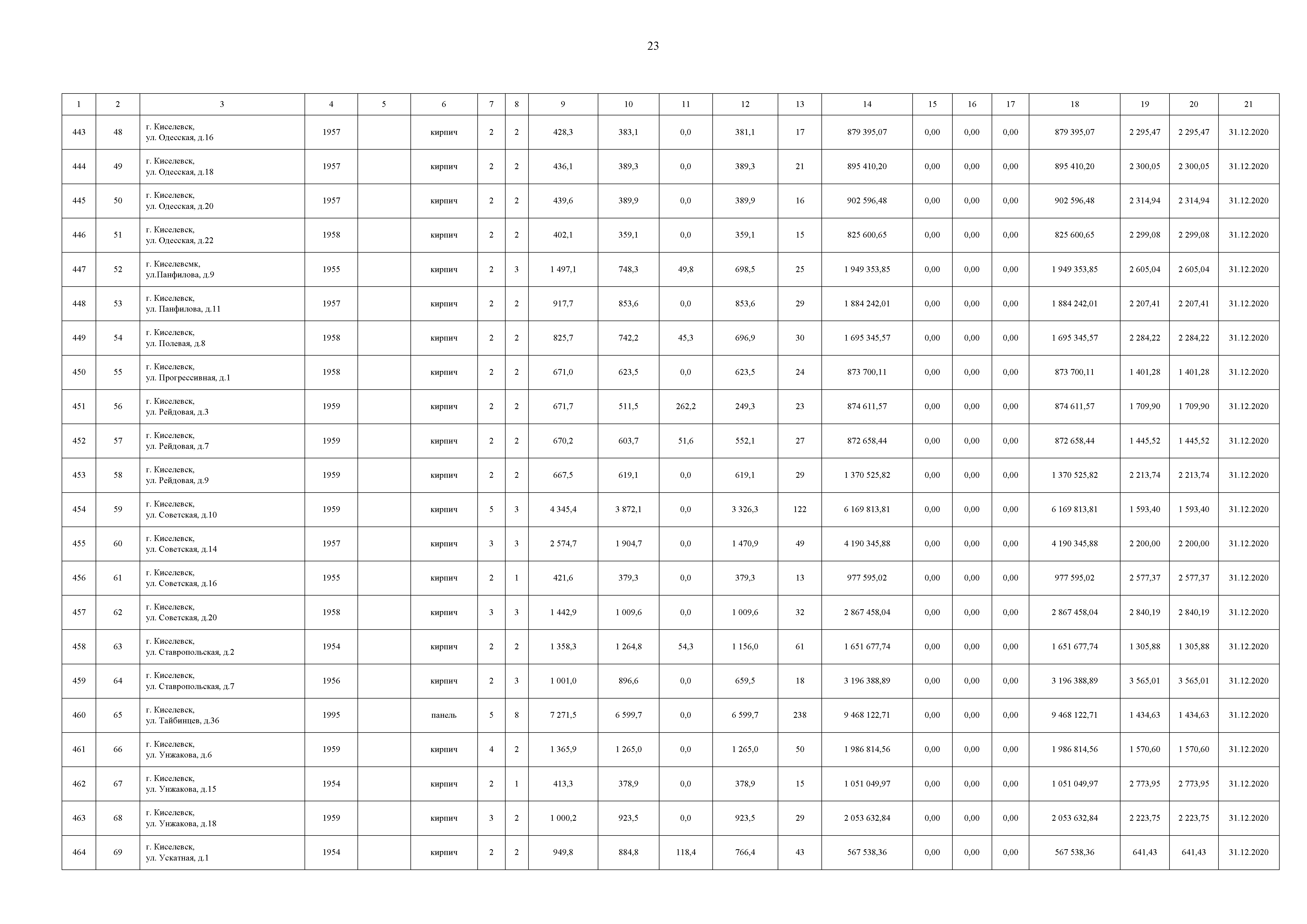 23

| 1 | 2 | 3 | 4 | 5 | 6 | 7 | 8 | 9 | 10 | 11 | 12 | 13 | 14 | 15 | 16 | 17 | 18 | 19 | 20 | 21 |
|---|---|---|---|---|---|---|---|---|---|---|---|---|---|---|---|---|---|---|---|---|
| 443 | 48 | г. Киселевск, ул. Одесская, д.16 | 1957 | | кирпич | 2 | 2 | 428,3 | 383,1 | 0,0 | 381,1 | 17 | 879 395,07 | 0,00 | 0,00 | 0,00 | 879 395,07 | 2 295,47 | 2 295,47 | 31.12.2020 |
| 444 | 49 | г. Киселевск, ул. Одесская, д.18 | 1957 | | кирпич | 2 | 2 | 436,1 | 389,3 | 0,0 | 389,3 | 21 | 895 410,20 | 0,00 | 0,00 | 0,00 | 895 410,20 | 2 300,05 | 2 300,05 | 31.12.2020 |
| 445 | 50 | г. Киселевск, ул. Одесская, д.20 | 1957 | | кирпич | 2 | 2 | 439,6 | 389,9 | 0,0 | 389,9 | 16 | 902 596,48 | 0,00 | 0,00 | 0,00 | 902 596,48 | 2 314,94 | 2 314,94 | 31.12.2020 |
| 446 | 51 | г. Киселевск, ул. Одесская, д.22 | 1958 | | кирпич | 2 | 2 | 402,1 | 359,1 | 0,0 | 359,1 | 15 | 825 600,65 | 0,00 | 0,00 | 0,00 | 825 600,65 | 2 299,08 | 2 299,08 | 31.12.2020 |
| 447 | 52 | г. Киселевсмк, ул.Панфилова, д.9 | 1955 | | кирпич | 2 | 3 | 1 497,1 | 748,3 | 49,8 | 698,5 | 25 | 1 949 353,85 | 0,00 | 0,00 | 0,00 | 1 949 353,85 | 2 605,04 | 2 605,04 | 31.12.2020 |
| 448 | 53 | г. Киселевск, ул. Панфилова, д.11 | 1957 | | кирпич | 2 | 2 | 917,7 | 853,6 | 0,0 | 853,6 | 29 | 1 884 242,01 | 0,00 | 0,00 | 0,00 | 1 884 242,01 | 2 207,41 | 2 207,41 | 31.12.2020 |
| 449 | 54 | г. Киселевск, ул. Полевая, д.8 | 1958 | | кирпич | 2 | 2 | 825,7 | 742,2 | 45,3 | 696,9 | 30 | 1 695 345,57 | 0,00 | 0,00 | 0,00 | 1 695 345,57 | 2 284,22 | 2 284,22 | 31.12.2020 |
| 450 | 55 | г. Киселевск, ул. Прогрессивная, д.1 | 1958 | | кирпич | 2 | 2 | 671,0 | 623,5 | 0,0 | 623,5 | 24 | 873 700,11 | 0,00 | 0,00 | 0,00 | 873 700,11 | 1 401,28 | 1 401,28 | 31.12.2020 |
| 451 | 56 | г. Киселевск, ул. Рейдовая, д.3 | 1959 | | кирпич | 2 | 2 | 671,7 | 511,5 | 262,2 | 249,3 | 23 | 874 611,57 | 0,00 | 0,00 | 0,00 | 874 611,57 | 1 709,90 | 1 709,90 | 31.12.2020 |
| 452 | 57 | г. Киселевск, ул. Рейдовая, д.7 | 1959 | | кирпич | 2 | 2 | 670,2 | 603,7 | 51,6 | 552,1 | 27 | 872 658,44 | 0,00 | 0,00 | 0,00 | 872 658,44 | 1 445,52 | 1 445,52 | 31.12.2020 |
| 453 | 58 | г. Киселевск, ул. Рейдовая, д.9 | 1959 | | кирпич | 2 | 2 | 667,5 | 619,1 | 0,0 | 619,1 | 29 | 1 370 525,82 | 0,00 | 0,00 | 0,00 | 1 370 525,82 | 2 213,74 | 2 213,74 | 31.12.2020 |
| 454 | 59 | г. Киселевск, ул. Советская, д.10 | 1959 | | кирпич | 5 | 3 | 4 345,4 | 3 872,1 | 0,0 | 3 326,3 | 122 | 6 169 813,81 | 0,00 | 0,00 | 0,00 | 6 169 813,81 | 1 593,40 | 1 593,40 | 31.12.2020 |
| 455 | 60 | г. Киселевск, ул. Советская, д.14 | 1957 | | кирпич | 3 | 3 | 2 574,7 | 1 904,7 | 0,0 | 1 470,9 | 49 | 4 190 345,88 | 0,00 | 0,00 | 0,00 | 4 190 345,88 | 2 200,00 | 2 200,00 | 31.12.2020 |
| 456 | 61 | г. Киселевск, ул. Советская, д.16 | 1955 | | кирпич | 2 | 1 | 421,6 | 379,3 | 0,0 | 379,3 | 13 | 977 595,02 | 0,00 | 0,00 | 0,00 | 977 595,02 | 2 577,37 | 2 577,37 | 31.12.2020 |
| 457 | 62 | г. Киселевск, ул. Советская, д.20 | 1958 | | кирпич | 3 | 3 | 1 442,9 | 1 009,6 | 0,0 | 1 009,6 | 32 | 2 867 458,04 | 0,00 | 0,00 | 0,00 | 2 867 458,04 | 2 840,19 | 2 840,19 | 31.12.2020 |
| 458 | 63 | г. Киселевск, ул. Ставропольская, д.2 | 1954 | | кирпич | 2 | 2 | 1 358,3 | 1 264,8 | 54,3 | 1 156,0 | 61 | 1 651 677,74 | 0,00 | 0,00 | 0,00 | 1 651 677,74 | 1 305,88 | 1 305,88 | 31.12.2020 |
| 459 | 64 | г. Киселевск, ул. Ставропольская, д.7 | 1956 | | кирпич | 2 | 3 | 1 001,0 | 896,6 | 0,0 | 659,5 | 18 | 3 196 388,89 | 0,00 | 0,00 | 0,00 | 3 196 388,89 | 3 565,01 | 3 565,01 | 31.12.2020 |
| 460 | 65 | г. Киселевск, ул. Тайбинцев, д.36 | 1995 | | панель | 5 | 8 | 7 271,5 | 6 599,7 | 0,0 | 6 599,7 | 238 | 9 468 122,71 | 0,00 | 0,00 | 0,00 | 9 468 122,71 | 1 434,63 | 1 434,63 | 31.12.2020 |
| 461 | 66 | г. Киселевск, ул. Унжакова, д.6 | 1959 | | кирпич | 4 | 2 | 1 365,9 | 1 265,0 | 0,0 | 1 265,0 | 50 | 1 986 814,56 | 0,00 | 0,00 | 0,00 | 1 986 814,56 | 1 570,60 | 1 570,60 | 31.12.2020 |
| 462 | 67 | г. Киселевск, ул. Унжакова, д.15 | 1954 | | кирпич | 2 | 1 | 413,3 | 378,9 | 0,0 | 378,9 | 15 | 1 051 049,97 | 0,00 | 0,00 | 0,00 | 1 051 049,97 | 2 773,95 | 2 773,95 | 31.12.2020 |
| 463 | 68 | г. Киселевск, ул. Унжакова, д.18 | 1959 | | кирпич | 3 | 2 | 1 000,2 | 923,5 | 0,0 | 923,5 | 29 | 2 053 632,84 | 0,00 | 0,00 | 0,00 | 2 053 632,84 | 2 223,75 | 2 223,75 | 31.12.2020 |
| 464 | 69 | г. Киселевск, ул. Ускатная, д.1 | 1954 | | кирпич | 2 | 2 | 949,8 | 884,8 | 118,4 | 766,4 | 43 | 567 538,36 | 0,00 | 0,00 | 0,00 | 567 538,36 | 641,43 | 641,43 | 31.12.2020 |